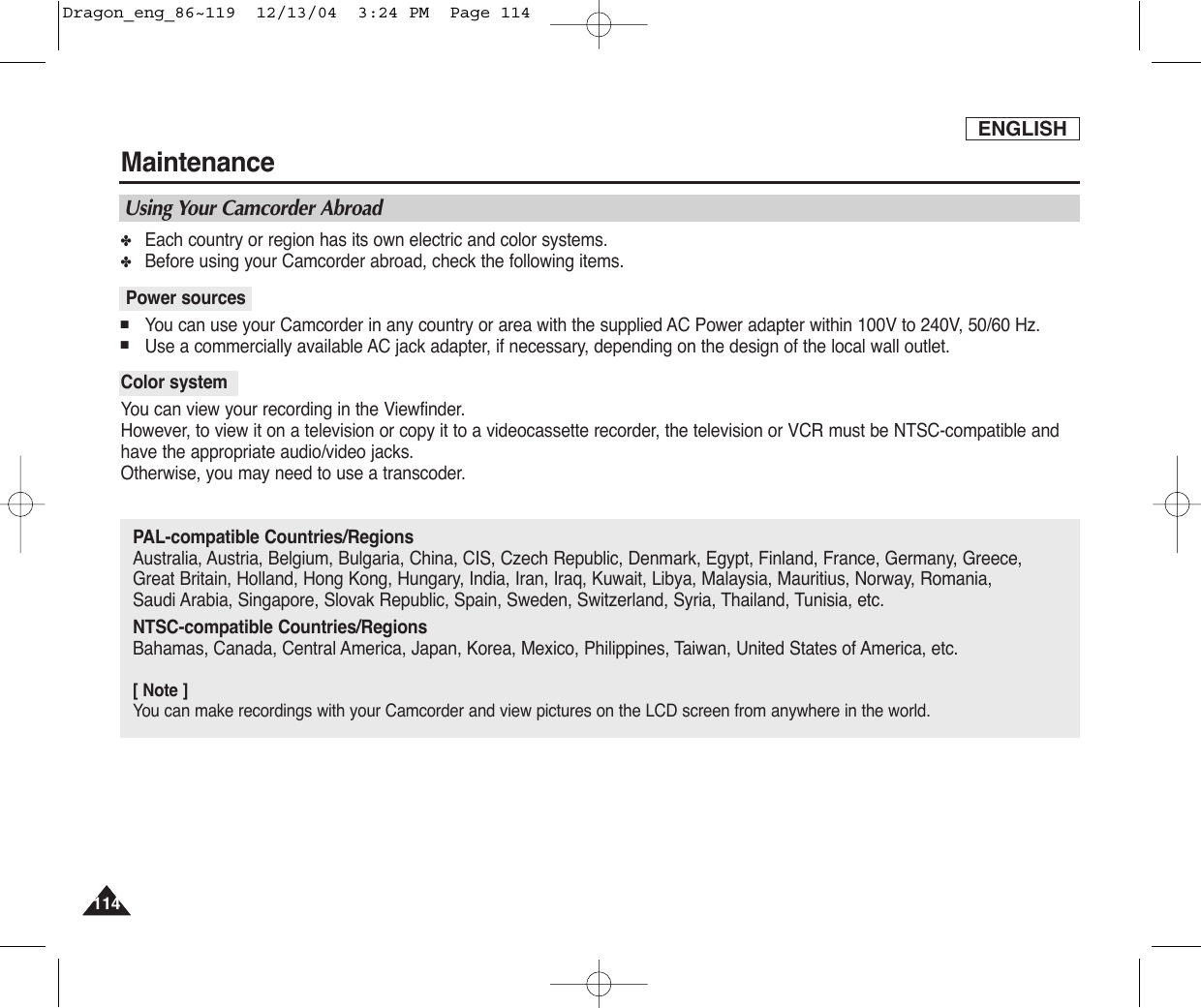 Dragon_eng_86~119 12/13/04 3:24 PM Page 114

ENGLISH

Maintenance

Using Your Camcorder Abroad

✤ Each country or region has its own electric and color systems.
✤ Before using your Camcorder abroad, check the following items.

Power sources

■ You can use your Camcorder in any country or area with the supplied AC Power adapter within 100V to 240V, 50/60 Hz.
■ Use a commercially available AC jack adapter, if necessary, depending on the design of the local wall outlet.

Color system

You can view your recording in the Viewfinder.
However, to view it on a television or copy it to a videocassette recorder, the television or VCR must be NTSC-compatible and have the appropriate audio/video jacks.
Otherwise, you may need to use a transcoder.

PAL-compatible Countries/Regions
Australia, Austria, Belgium, Bulgaria, China, CIS, Czech Republic, Denmark, Egypt, Finland, France, Germany, Greece, Great Britain, Holland, Hong Kong, Hungary, India, Iran, Iraq, Kuwait, Libya, Malaysia, Mauritius, Norway, Romania, Saudi Arabia, Singapore, Slovak Republic, Spain, Sweden, Switzerland, Syria, Thailand, Tunisia, etc.
NTSC-compatible Countries/Regions
Bahamas, Canada, Central America, Japan, Korea, Mexico, Philippines, Taiwan, United States of America, etc.

[ Note ]
You can make recordings with your Camcorder and view pictures on the LCD screen from anywhere in the world.

114